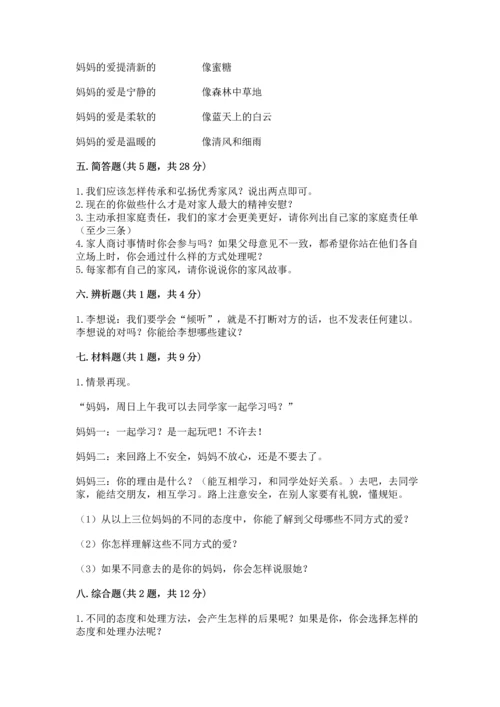 妈妈的爱提清新的　　　　像蜜糖

妈妈的爱是宁静的　　　　像森林中草地

妈妈的爱是柔软的　　　　像蓝天上的白云

妈妈的爱是温暖的　　　　像清风和细雨

五. 简答题（共 5 题，共 28 分）

1. 我们应该怎样传承和弘扬优秀家风？说出两点即可。
2. 现在的你做些什么才是对家人最大的精神安慰？
3. 主动承担家庭责任，我们的家才会更美更好，请你列出自己家的家庭责任单（至少三条）
4. 家人商讨事情时你会参与吗？如果父母意见不一致，都希望你站在他们各自立场上时，你会通过什么样的方式处理呢？
5. 每家都有自己的家风，请你说说你的家风故事。

六. 辨析题（共 1 题，共 4 分）

1. 李想说：我们要学会“倾听”，就是不打断对方的话，也不发表任何建议。李想说的对吗？你能给李想哪些建议？

七. 材料题（共 1 题，共 9 分）

1. 情景再现。

“妈妈，周日上午我可以去同学家一起学习吗？”

妈妈一：一起学习？是一起玩吧！不许去！

妈妈二：来回路上不安全，妈妈不放心，还是不要去了。

妈妈三：你的理由是什么？（能互相学习，和同学处好关系。）去吧，去同学家，能结交朋友，相互学习。路上注意安全，在别人家要有礼貌，懂规矩。

（1）从以上三位妈妈的不同的态度中，你能了解到父母哪些不同方式的爱？

（2）你怎样理解这些不同方式的爱？

（3）如果不同意去的是你的妈妈，你会怎样说服她？

八. 综合题（共 2 题，共 12 分）

1. 不同的态度和处理方法，会产生怎样的后果呢？如果是你，你会选择怎样的态度和处理办法呢？